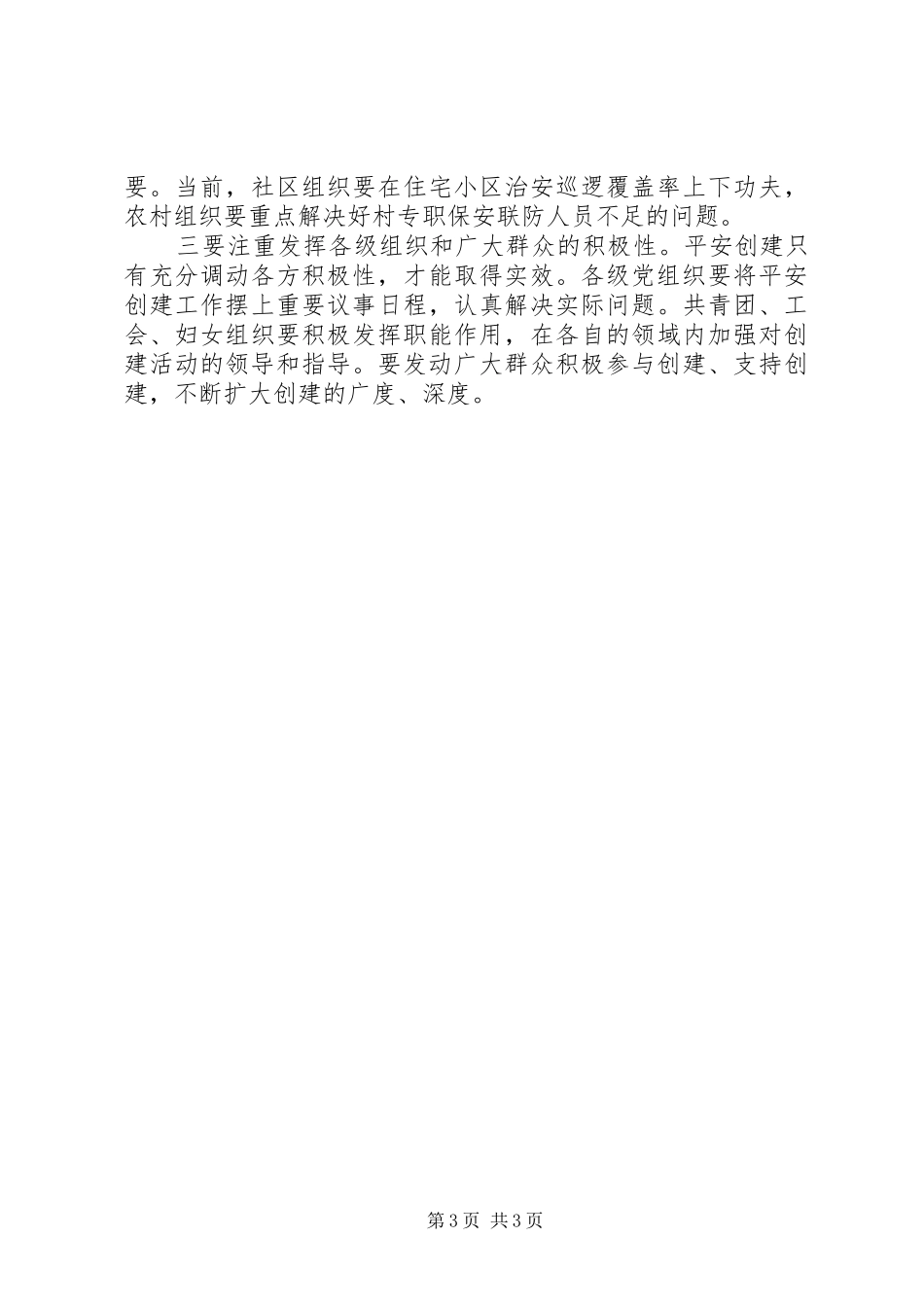 要。当前，社区组织要在住宅小区治安巡逻覆盖率上下功夫，农村组织要重点解决好村专职保安联防人员不足的问题。

三要注重发挥各级组织和广大群众的积极性。平安创建只有充分调动各方积极性，才能取得实效。各级党组织要将平安创建工作摆上重要议事日程，认真解决实际问题。共青团、工会、妇女组织要积极发挥职能作用，在各自的领域内加强对创建活动的领导和指导。要发动广大群众积极参与创建、支持创建，不断扩大创建的广度、深度。

第3页 共3页